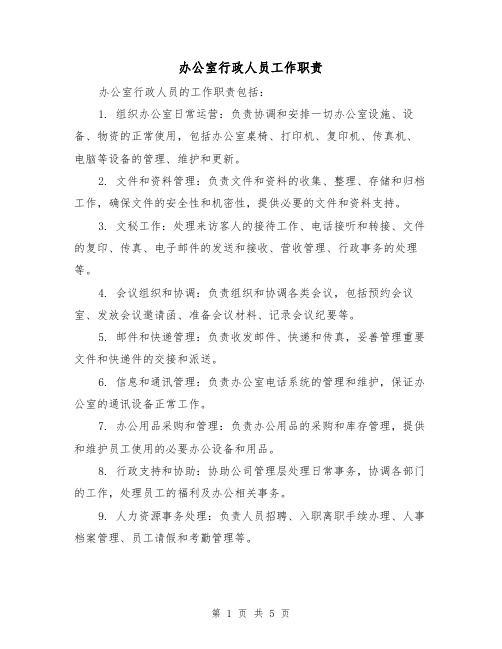 办公室行政人员工作职责

办公室行政人员的工作职责包括：

1. 组织办公室日常运营：负责协调和安排一切办公室设施、设备、物资的正常使用，包括办公室桌椅、打印机、复印机、传真机、电脑等设备的管理、维护和更新。

2. 文件和资料管理：负责文件和资料的收集、整理、存储和归档工作，确保文件的安全性和机密性，提供必要的文件和资料支持。

3. 文秘工作：处理来访客人的接待工作、电话接听和转接、文件的复印、传真、电子邮件的发送和接收、营收管理、行政事务的处理等。

4. 会议组织和协调：负责组织和协调各类会议，包括预约会议室、发放会议邀请函、准备会议材料、记录会议纪要等。

5. 邮件和快递管理：负责收发邮件、快递和传真，妥善管理重要文件和快递件的交接和派送。

6. 信息和通讯管理：负责办公室电话系统的管理和维护，保证办公室的通讯设备正常工作。

7. 办公用品采购和管理：负责办公用品的采购和库存管理，提供和维护员工使用的必要办公设备和用品。

8. 行政支持和协助：协助公司管理层处理日常事务，协调各部门的工作，处理员工的福利及办公相关事务。

9. 人力资源事务处理：负责人员招聘、入职离职手续办理、人事档案管理、员工请假和考勤管理等。

第 1 页 共 5 页